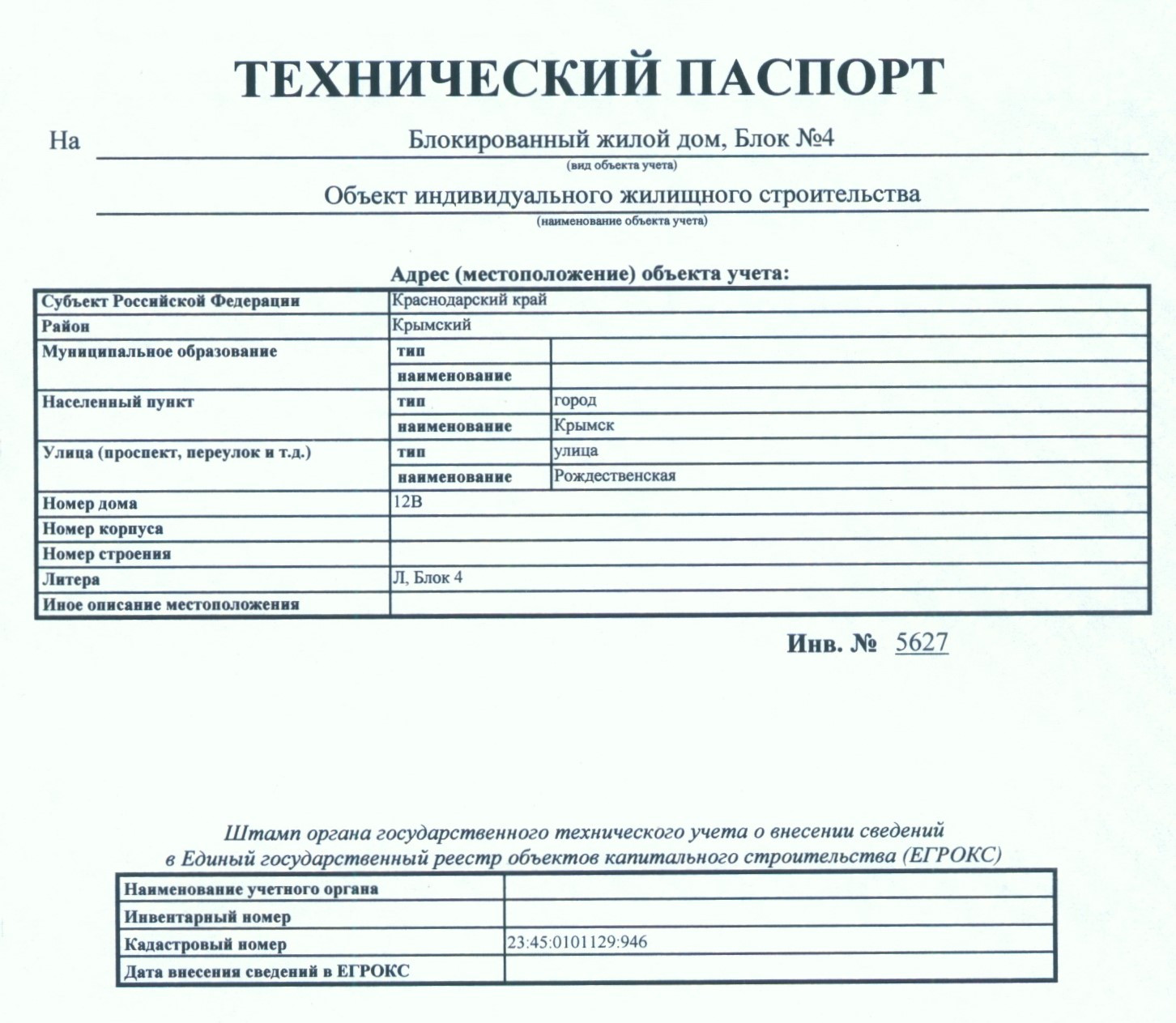 ТЕХНИЧЕСКИЙ ПАСПОРТ

На Блокированный жилой дом, Блок №4
(вид объекта учета)

Объект индивидуального жилищного строительства
(наименование объекта учета)

Адрес (местоположение) объекта учета:

| Субъект Российской Федерации | Краснодарский край | |
|---|---|---|
| Район | Крымский | |
| Муниципальное образование | тип | |
| | наименование | |
| Населенный пункт | тип | город |
| | наименование | Крымск |
| Улица (проспект, переулок и т.д.) | тип | улица |
| | наименование | Рождественская |
| Номер дома | 12В | |
| Номер корпуса | | |
| Номер строения | | |
| Литера | Л, Блок 4 | |
| Иное описание местоположения | | |

Инв. № 5627

Штамп органа государственного технического учета о внесении сведений в Единый государственный реестр объектов капитального строительства (ЕГРОКС)

| Наименование учетного органа | |
|---|---|
| Инвентарный номер | |
| Кадастровый номер | 23:45:0101129:946 |
| Дата внесения сведений в ЕГРОКС | |